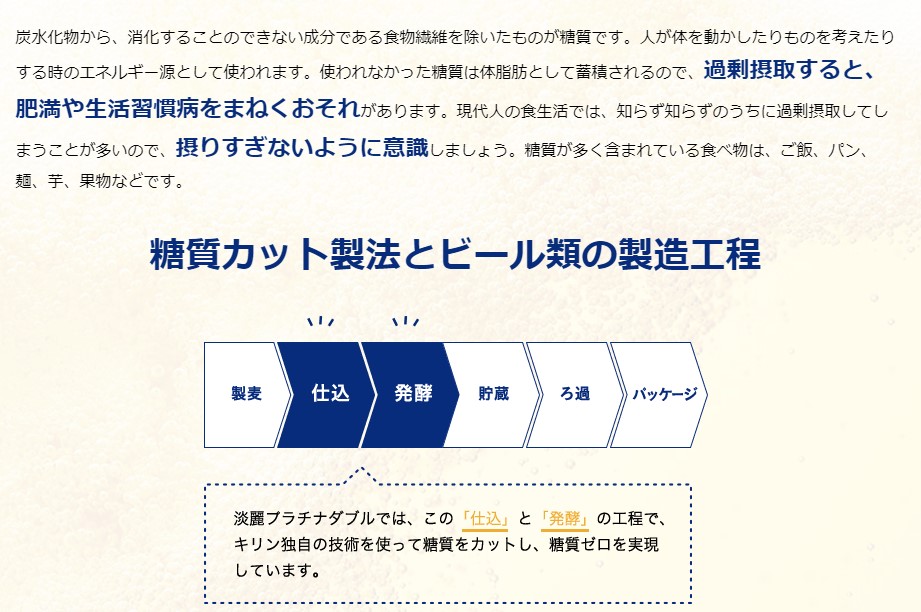 炭水化物から、消化することのできない成分である食物繊維を除いたものが糖質です。人が体を動かしたりものを考えたりする時のエネルギー源として使われます。使われなかった糖質は体脂肪として蓄積されるので、過剰摂取すると、肥満や生活習慣病をまねくおそれがあります。現代人の食生活では、知らず知らずのうちに過剰摂取してしまうことが多いので、摂りすぎないように意識しましょう。糖質が多く含まれている食べ物は、ご飯、パン、麺、芋、果物などです。

糖質カット製法とビール類の製造工程

製麦

仕込

発酵

貯蔵

ろ過

パッケージ

淡麗プラチナダブルでは、この「仕込」と「発酵」の工程で、キリン独自の技術を使って糖質をカットし、糖質ゼロを実現しています。